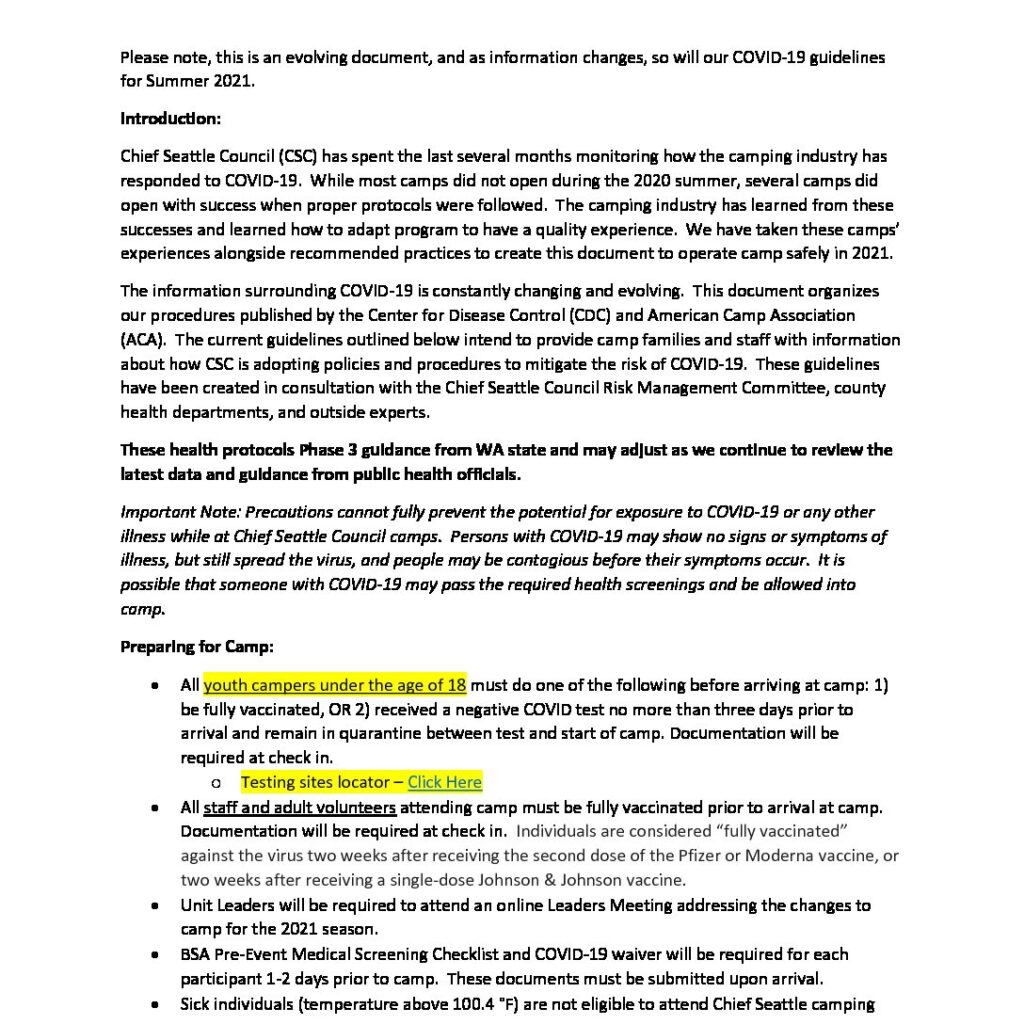 Please note, this is an evolving document, and as information changes, so will our COVID-19 guidelines for Summer 2021.

Introduction:

Chief Seattle Council (CSC) has spent the last several months monitoring how the camping industry has responded to COVID-19. While most camps did not open during the 2020 summer, several camps did open with success when proper protocols were followed. The camping industry has learned from these successes and learned how to adapt program to have a quality experience. We have taken these camps' experiences alongside recommended practices to create this document to operate camp safely in 2021.

The information surrounding COVID-19 is constantly changing and evolving. This document organizes our procedures published by the Center for Disease Control (CDC) and American Camp Association (ACA). The current guidelines outlined below intend to provide camp families and staff with information about how CSC is adopting policies and procedures to mitigate the risk of COVID-19. These guidelines have been created in consultation with the Chief Seattle Council Risk Management Committee, county health departments, and outside experts.

These health protocols Phase 3 guidance from WA state and may adjust as we continue to review the latest data and guidance from public health officials.

Important Note: Precautions cannot fully prevent the potential for exposure to COVID-19 or any other illness while at Chief Seattle Council camps. Persons with COVID-19 may show no signs or symptoms of illness, but still spread the virus, and people may be contagious before their symptoms occur. It is possible that someone with COVID-19 may pass the required health screenings and be allowed into camp.

Preparing for Camp:

• All youth campers under the age of 18 must do one of the following before arriving at camp: 1) be fully vaccinated, OR 2) received a negative COVID test no more than three days prior to arrival and remain in quarantine between test and start of camp. Documentation will be required at check in.
  o Testing sites locator – Click Here
• All staff and adult volunteers attending camp must be fully vaccinated prior to arrival at camp. Documentation will be required at check in. Individuals are considered "fully vaccinated" against the virus two weeks after receiving the second dose of the Pfizer or Moderna vaccine, or two weeks after receiving a single-dose Johnson & Johnson vaccine.
• Unit Leaders will be required to attend an online Leaders Meeting addressing the changes to camp for the 2021 season.
• BSA Pre-Event Medical Screening Checklist and COVID-19 waiver will be required for each participant 1-2 days prior to camp. These documents must be submitted upon arrival.
• Sick individuals (temperature above 100.4 °F) are not eligible to attend Chief Seattle camping